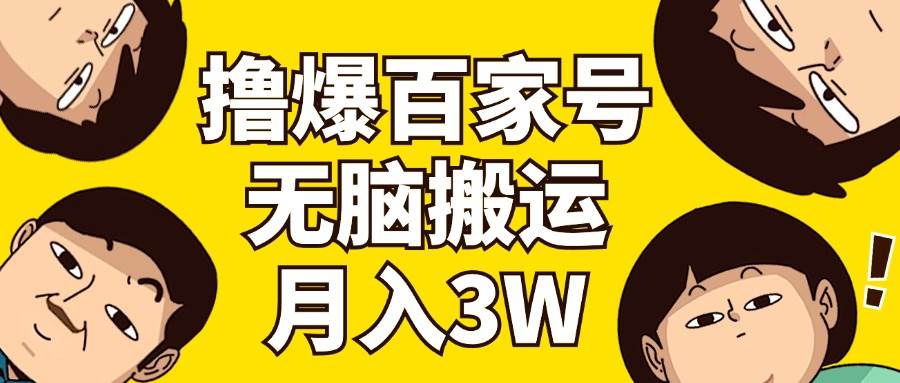 撸爆百家号
无脑搬运
月入3W

!